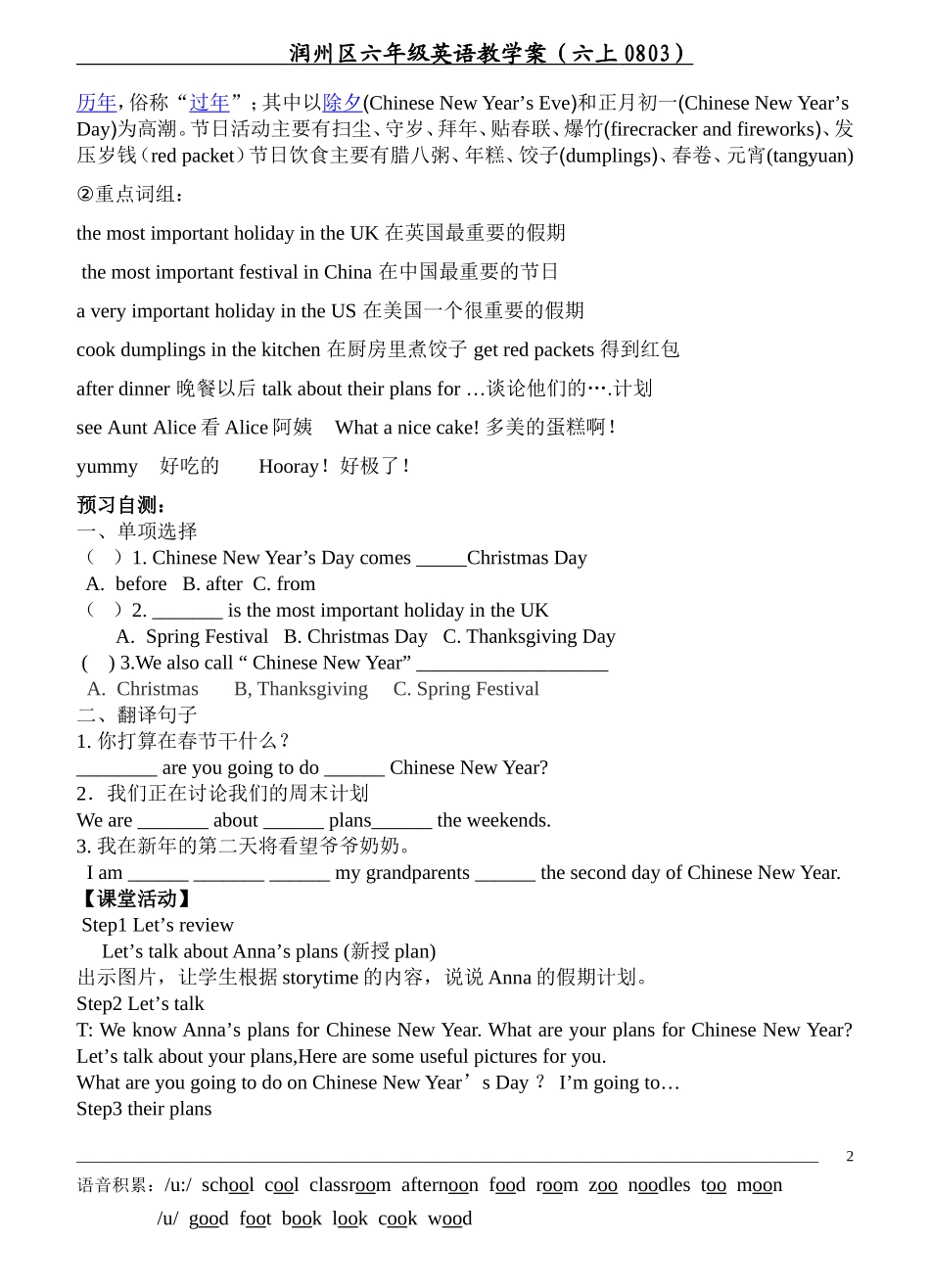 润州区六年级英语教学案（六上 0803）

历年，俗称“过年”；其中以除夕(Chinese New Year’s Eve)和正月初一(Chinese New Year’s Day)为高潮。节日活动主要有扫尘、守岁、拜年、贴春联、爆竹(firecracker and fireworks)、发压岁钱（red packet）节日饮食主要有腊八粥、年糕、饺子(dumplings)、春卷、元宵(tangyuan)

②重点词组：

the most important holiday in the UK 在英国最重要的假期

the most important festival in China 在中国最重要的节日

a very important holiday in the US 在美国一个很重要的假期

cook dumplings in the kitchen 在厨房里煮饺子 get red packets 得到红包

after dinner 晚餐以后 talk about their plans for …谈论他们的….计划

see Aunt Alice 看 Alice 阿姨 What a nice cake! 多美的蛋糕啊！

yummy 好吃的 Hooray！好极了！

预习自测：
一、单项选择
（ ）1. Chinese New Year’s Day comes _____Christmas Day
A. before B. after C. from
（ ）2. _______ is the most important holiday in the UK
A. Spring Festival B. Christmas Day C. Thanksgiving Day
( ) 3.We also call “ Chinese New Year” ___________________
A. Christmas B, Thanksgiving C. Spring Festival
二、翻译句子
1. 你打算在春节干什么？
________ are you going to do ______ Chinese New Year?
2．我们正在讨论我们的周末计划
We are _______ about ______ plans______ the weekends.
3. 我在新年的第二天将看望爷爷奶奶。
I am ______ _______ ______ my grandparents ______ the second day of Chinese New Year.
【课堂活动】
Step1 Let’s review
Let’s talk about Anna’s plans (新授 plan)
出示图片，让学生根据 storytime 的内容，说说 Anna 的假期计划。
Step2 Let’s talk
T: We know Anna’s plans for Chinese New Year. What are your plans for Chinese New Year? Let’s talk about your plans,Here are some useful pictures for you.
What are you going to do on Chinese New Year’s Day ？ I’m going to…
Step3 their plans

2

语音积累：/u:/ school cool classroom afternoon food room zoo noodles too moon
/u/ good foot book look cook wood